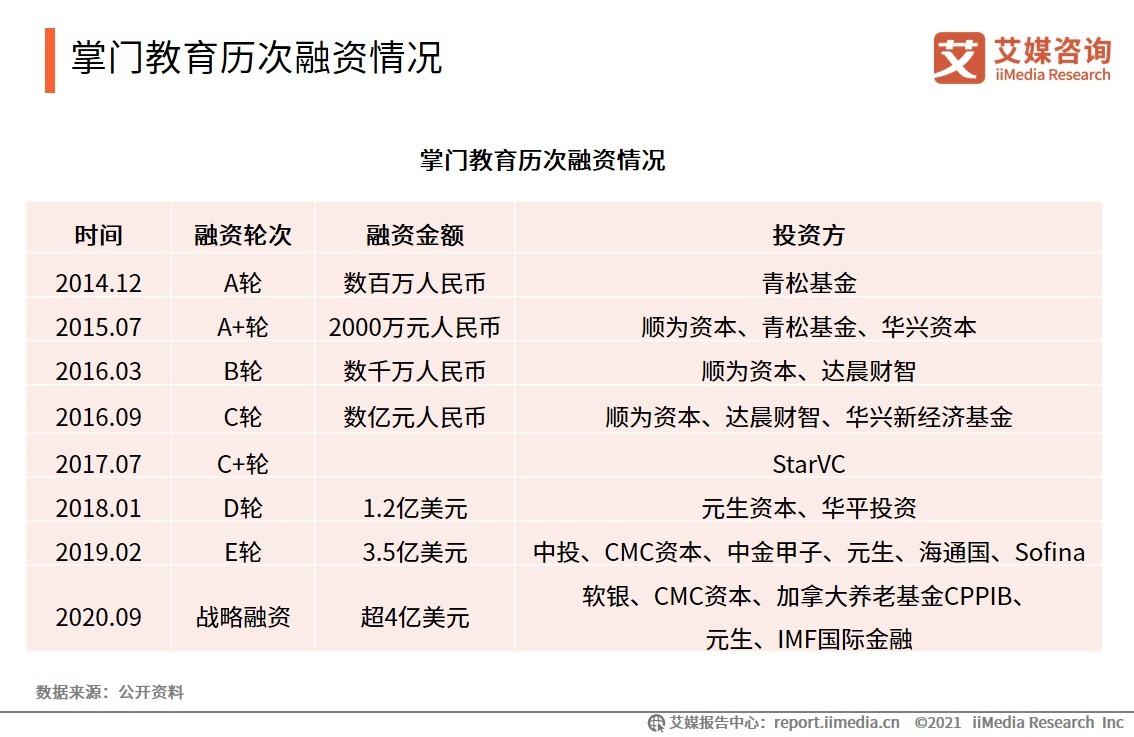 掌门教育历次融资情况

艾媒咨询
iiMedia Research

掌门教育历次融资情况

| 时间 | 融资轮次 | 融资金额 | 投资方 |
|---|---|---|---|
| 2014.12 | A轮 | 数百万人民币 | 青松基金 |
| 2015.07 | A+轮 | 2000万元人民币 | 顺为资本、青松基金、华兴资本 |
| 2016.03 | B轮 | 数千万人民币 | 顺为资本、达晨财智 |
| 2016.09 | C轮 | 数亿元人民币 | 顺为资本、达晨财智、华兴新经济基金 |
| 2017.07 | C+轮 | | StarVC |
| 2018.01 | D轮 | 1.2亿美元 | 元生资本、华平投资 |
| 2019.02 | E轮 | 3.5亿美元 | 中投、CMC资本、中金甲子、元生、海通国、Sofina |
| 2020.09 | 战略融资 | 超4亿美元 | 软银、CMC资本、加拿大养老基金CPPIB、元生、IMF国际金融 |

数据来源：公开资料

艾媒报告中心：report.iimedia.cn ©2021 iiMedia Research Inc